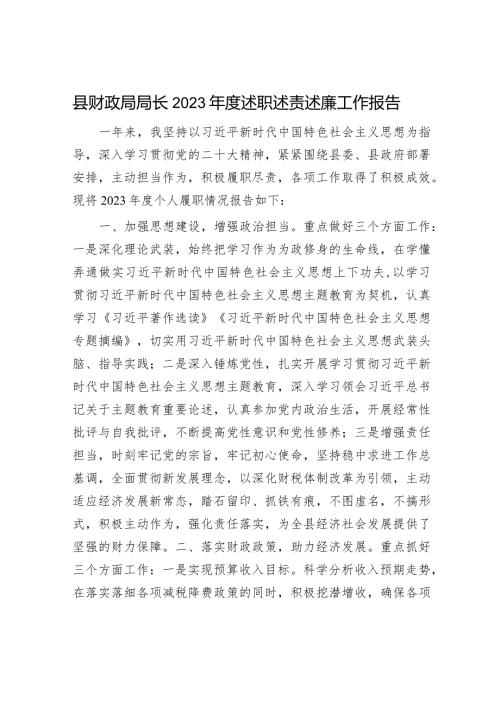 县财政局局长 2023 年度述职述责述廉工作报告

一年来，我坚持以习近平新时代中国特色社会主义思想为指导，深入学习贯彻党的二十大精神，紧紧围绕县委、县政府部署安排，主动担当作为，积极履职尽责，各项工作取得了积极成效。现将 2023 年度个人履职情况报告如下：

一、加强思想建设，增强政治担当。重点做好三个方面工作：一是深化理论武装，始终把学习作为为政修身的生命线，在学懂弄通做实习近平新时代中国特色社会主义思想上下功夫，以学习贯彻习近平新时代中国特色社会主义思想主题教育为契机，认真学习《习近平著作选读》《习近平新时代中国特色社会主义思想专题摘编》，切实用习近平新时代中国特色社会主义思想武装头脑、指导实践；二是深入锤炼党性，扎实开展学习贯彻习近平新时代中国特色社会主义思想主题教育，深入学习领会习近平总书记关于主题教育重要论述，认真参加党内政治生活，开展经常性批评与自我批评，不断提高党性意识和党性修养；三是增强责任担当，时刻牢记党的宗旨，牢记初心使命，坚持稳中求进工作总基调，全面贯彻新发展理念，以深化财税体制改革为引领，主动适应经济发展新常态，踏石留印、抓铁有痕，不图虚名，不搞形式，积极主动作为，强化责任落实，为全县经济社会发展提供了坚强的财力保障。二、落实财政政策，助力经济发展。重点抓好三个方面工作：一是实现预算收入目标。科学分析收入预期走势，在落实落细各项减税降费政策的同时，积极挖潜增收，确保各项